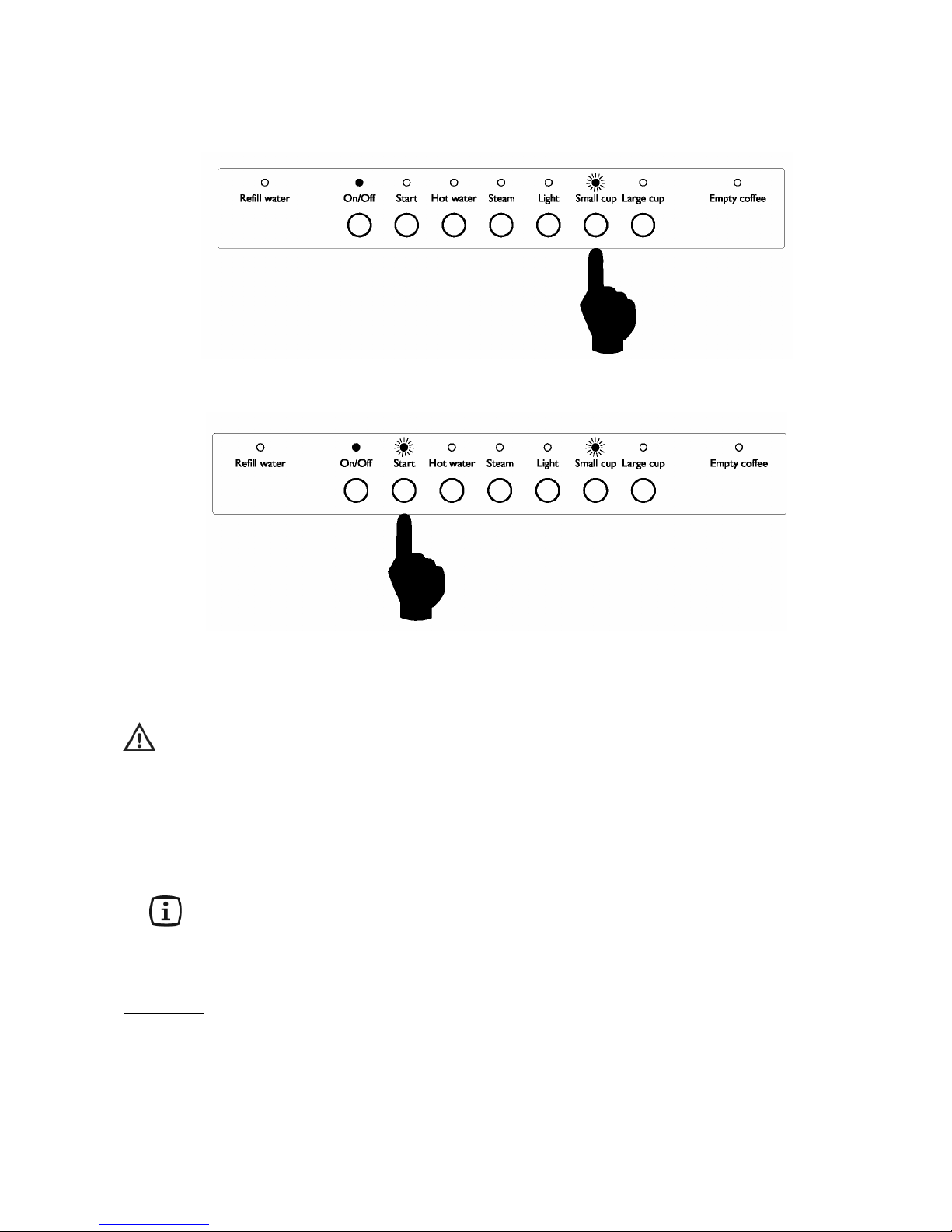 Refill water On/Off Start Hot water Steam Light Small cup Large cup Empty coffee

Refill water On/Off Start Hot water Steam Light Small cup Large cup Empty coffee